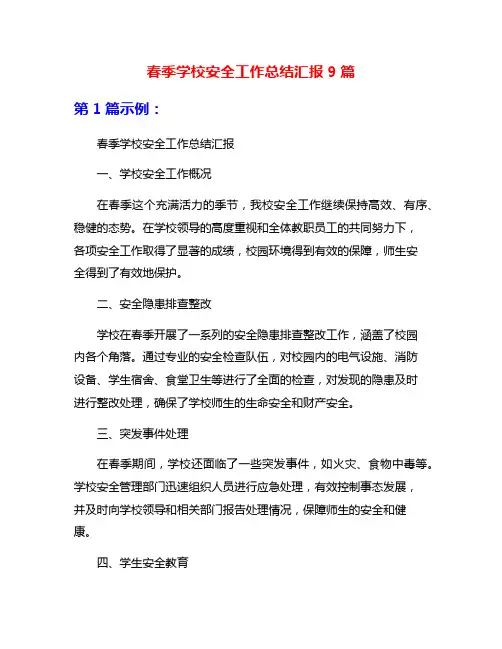 春季学校安全工作总结汇报 9 篇

第 1 篇示例：

春季学校安全工作总结汇报

一、学校安全工作概况

在春季这个充满活力的季节，我校安全工作继续保持高效、有序、稳健的态势。在学校领导的高度重视和全体教职员工的共同努力下，各项安全工作取得了显著的成绩，校园环境得到有效的保障，师生安全得到了有效地保护。

二、安全隐患排查整改

学校在春季开展了一系列的安全隐患排查整改工作，涵盖了校园内各个角落。通过专业的安全检查队伍，对校园内的电气设施、消防设备、学生宿舍、食堂卫生等进行了全面的检查，对发现的隐患及时进行整改处理，确保了学校师生的生命安全和财产安全。

三、突发事件处理

在春季期间，学校还面临了一些突发事件，如火灾、食物中毒等。学校安全管理部门迅速组织人员进行应急处理，有效控制事态发展，并及时向学校领导和相关部门报告处理情况，保障师生的安全和健康。

四、学生安全教育